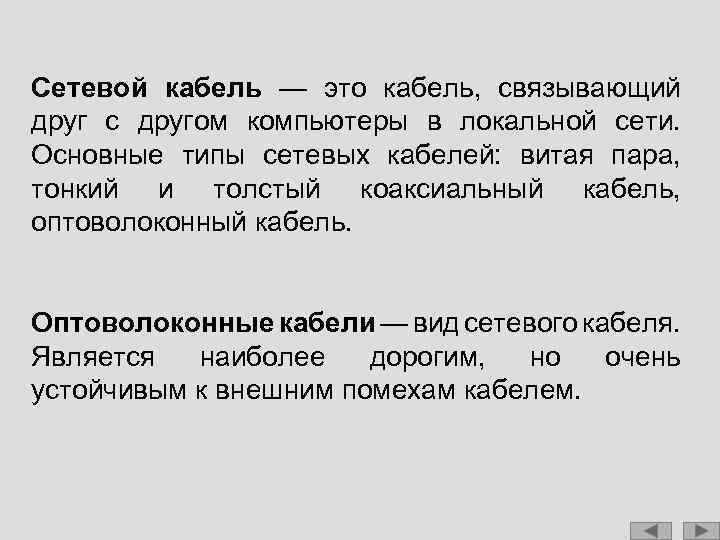 Сетевой кабель — это кабель, связывающий друг с другом компьютеры в локальной сети. Основные типы сетевых кабелей: витая пара, тонкий и толстый коаксиальный кабель, оптоволоконный кабель.

Оптоволоконные кабели — вид сетевого кабеля. Является наиболее дорогим, но очень устойчивым к внешним помехам кабелем.